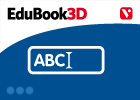 EduBook3D

ABC